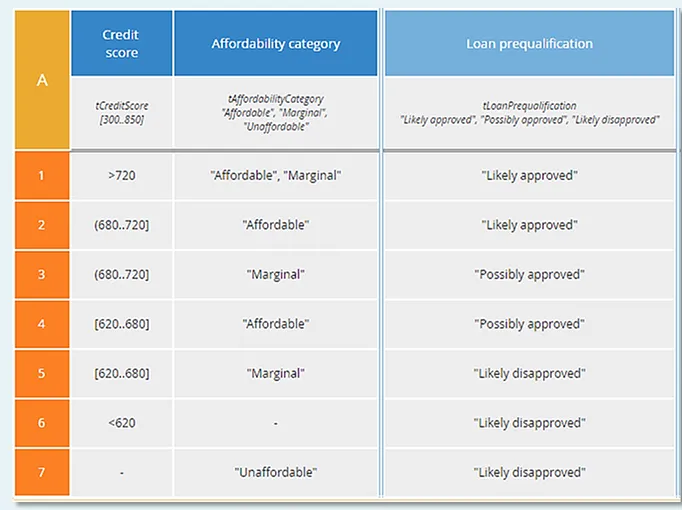 | A | Credit score | Affordability category | Loan prequalification |
|---|---|---|---|
| | tCreditScore [300..850] | tAffordabilityCategory "Affordable", "Marginal", "Unaffordable" | tLoanPrequalification "Likely approved", "Possibly approved", "Likely disapproved" |
| 1 | >720 | "Affordable", "Marginal" | "Likely approved" |
| 2 | (680..720] | "Affordable" | "Likely approved" |
| 3 | (680..720] | "Marginal" | "Possibly approved" |
| 4 | [620..680] | "Affordable" | "Possibly approved" |
| 5 | [620..680] | "Marginal" | "Likely disapproved" |
| 6 | <620 | - | "Likely disapproved" |
| 7 | - | "Unaffordable" | "Likely disapproved" |